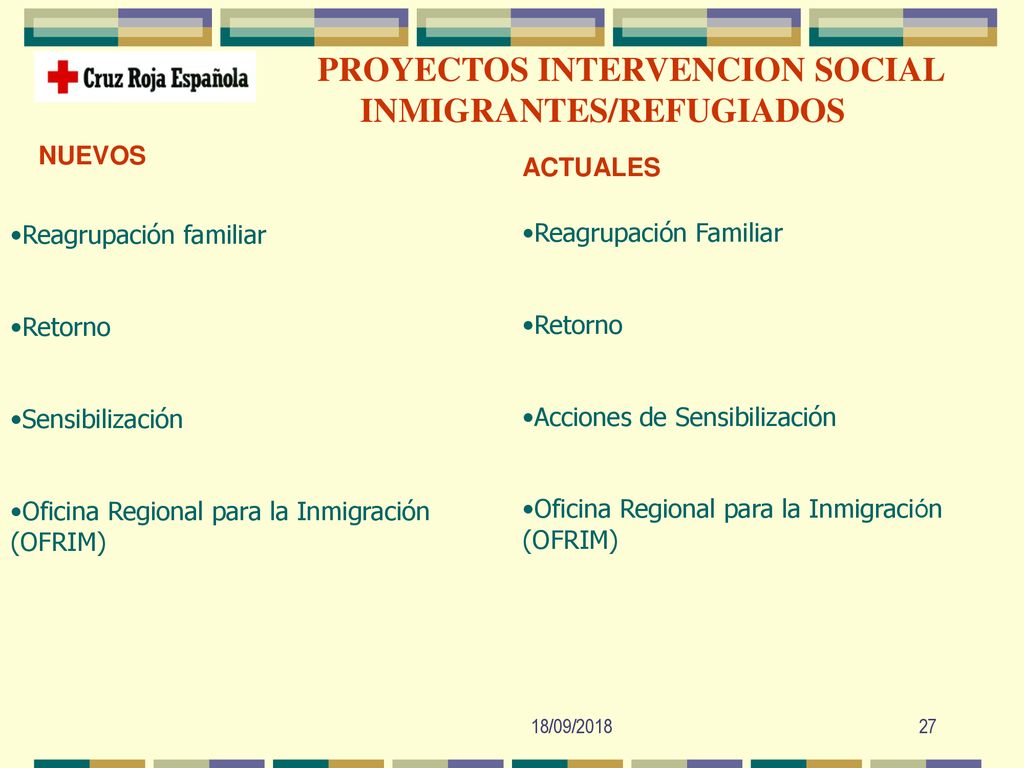 Cruz Roja Española

PROYECTOS INTERVENCION SOCIAL INMIGRANTES/REFUGIADOS

NUEVOS

•Reagrupación familiar

•Retorno

•Sensibilización

•Oficina Regional para la Inmigración (OFRIM)

ACTUALES

•Reagrupación Familiar

•Retorno

•Acciones de Sensibilización

•Oficina Regional para la Inmigración (OFRIM)

18/09/2018

27